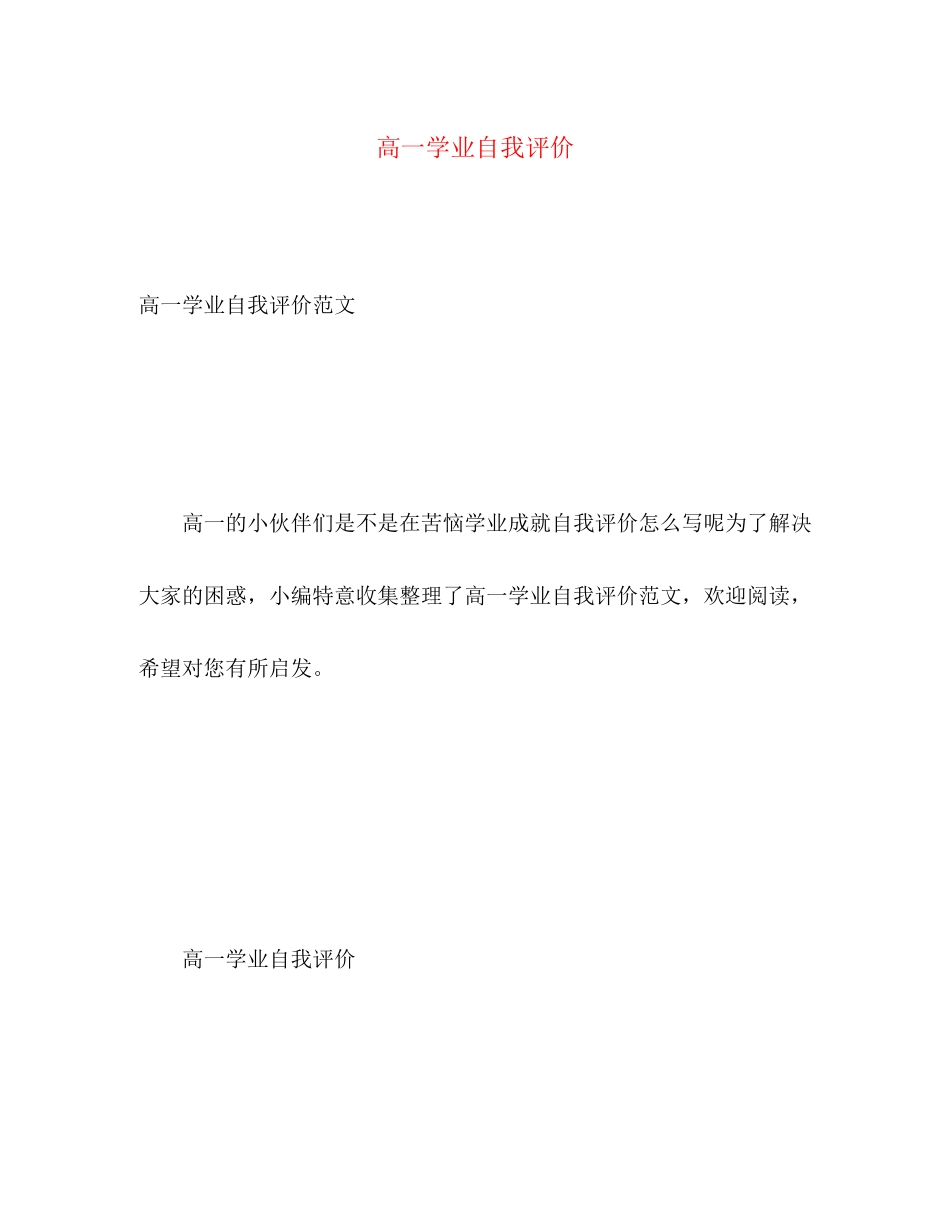 高一学业自我评价

高一学业自我评价范文

高一的小伙伴们是不是在苦恼学业成就自我评价怎么写呢为了解决大家的困惑，小编特意收集整理了高一学业自我评价范文，欢迎阅读，希望对您有所启发。

高一学业自我评价